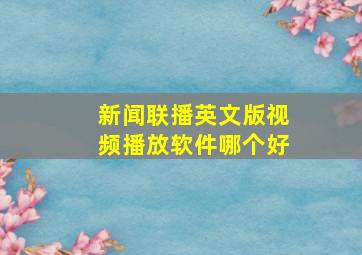 新闻联播英文版视频播放软件哪个好